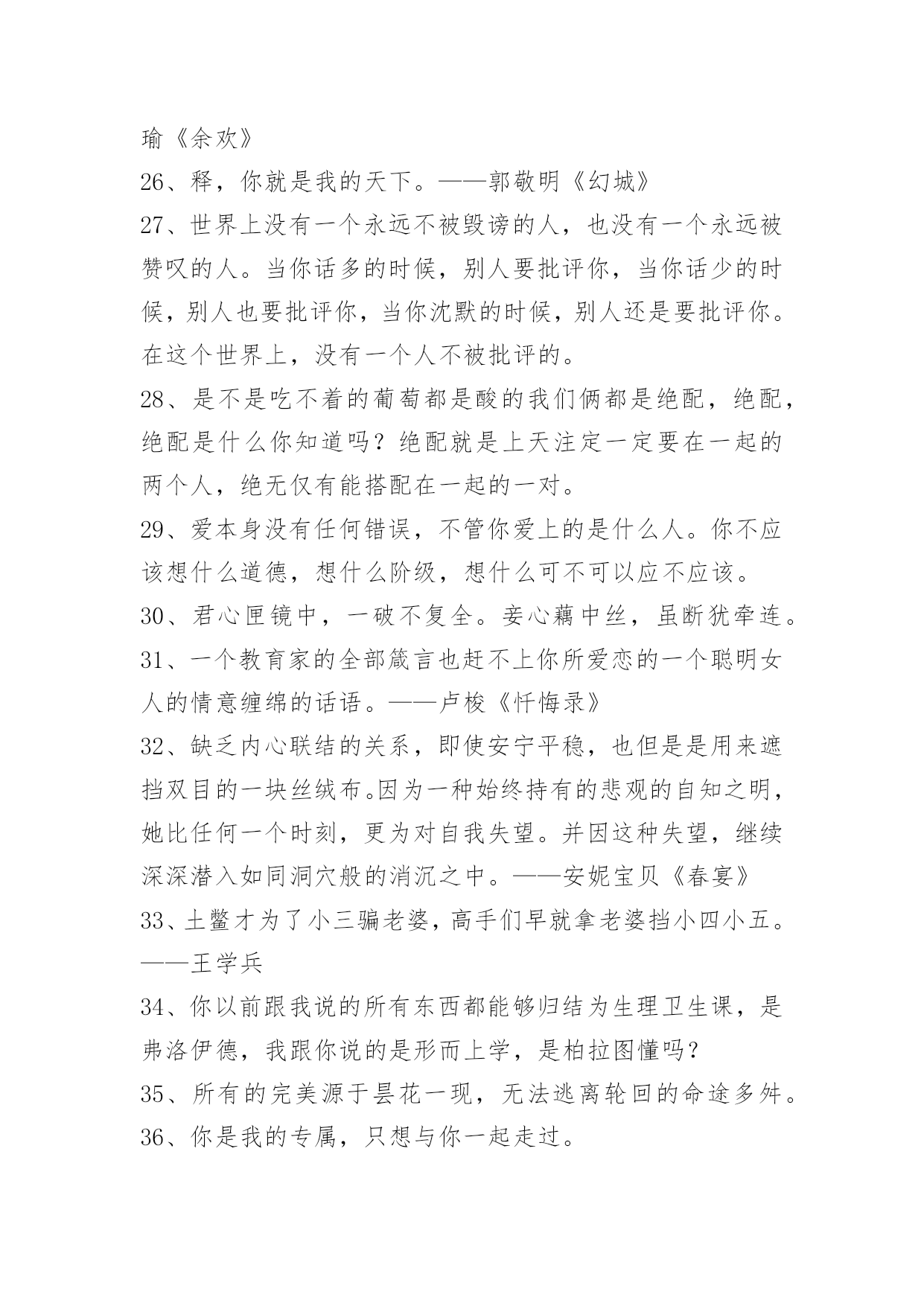 瑜《余欢》

26、释，你就是我的天下。——郭敬明《幻城》

27、世界上没有一个永远不被毁谤的人，也没有一个永远被赞叹的人。当你话多的时候，别人要批评你，当你话少的时候，别人也要批评你，当你沈默的时候，别人还是要批评你。在这个世界上，没有一个人不被批评的。

28、是不是吃不着的葡萄都是酸的我们俩都是绝配，绝配，绝配是什么你知道吗？绝配就是上天注定一定要在一起的两个人，绝无仅有能搭配在一起的一对。

29、爱本身没有任何错误，不管你爱上的是什么人。你不应该想什么道德，想什么阶级，想什么可不可以应不应该。

30、君心匣镜中，一破不复全。妾心藕中丝，虽断犹牵连。

31、一个教育家的全部箴言也赶不上你所爱恋的一个聪明女人的情意缠绵的话语。——卢梭《忏悔录》

32、缺乏内心联结的关系，即使安宁平稳，也但是是用来遮挡双目的一块丝绒布。因为一种始终持有的悲观的自知之明，她比任何一个时刻，更为对自我失望。并因这种失望，继续深深潜入如同洞穴般的消沉之中。——安妮宝贝《春宴》

33、土鳖才为了小三骗老婆，高手们早就拿老婆挡小四小五。——王学兵

34、你以前跟我说的所有东西都能够归结为生理卫生课，是弗洛伊德，我跟你说的是形而上学，是柏拉图懂吗？

35、所有的完美源于昙花一现，无法逃离轮回的命途多舛。

36、你是我的专属，只想与你一起走过。